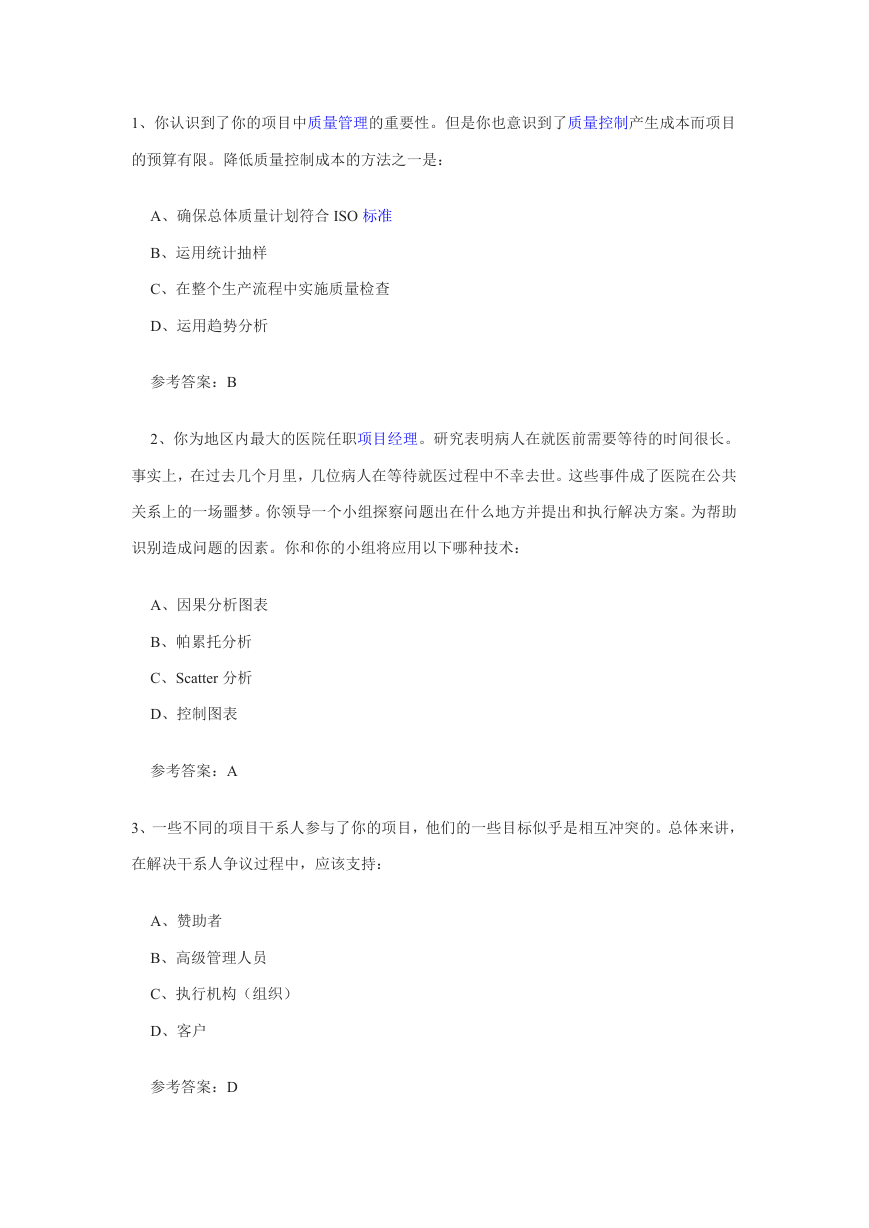 1、你认识到了你的项目中质量管理的重要性。但是你也意识到了质量控制产生成本而项目的预算有限。降低质量控制成本的方法之一是：

A、确保总体质量计划符合 ISO 标准

B、运用统计抽样

C、在整个生产流程中实施质量检查

D、运用趋势分析

参考答案：B

2、你为地区内最大的医院任职项目经理。研究表明病人在就医前需要等待的时间很长。事实上，在过去几个月里，几位病人在等待就医过程中不幸去世。这些事件成了医院在公共关系上的一场噩梦。你领导一个小组探察问题出在什么地方并提出和执行解决方案。为帮助识别造成问题的因素。你和你的小组将应用以下哪种技术：

A、因果分析图表

B、帕累托分析

C、Scatter 分析

D、控制图表

参考答案：A

3、一些不同的项目干系人参与了你的项目，他们的一些目标似乎是相互冲突的。总体来讲，在解决干系人争议过程中，应该支持：

A、赞助者

B、高级管理人员

C、执行机构（组织）

D、客户

参考答案：D